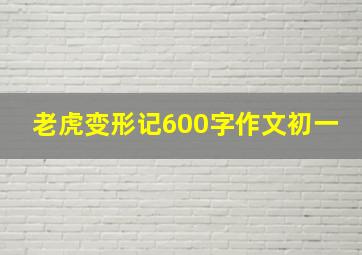 老虎变形记600字作文初一